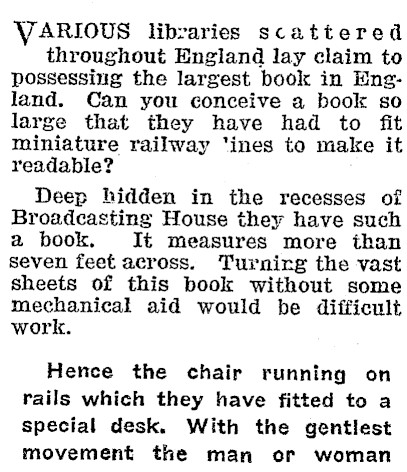 VARIOUS libraries scattered throughout England lay claim to possessing the largest book in England. Can you conceive a book so large that they have had to fit miniature railway 'ines to make it readable?

Deep hidden in the recesses of Broadcasting House they have such a book. It measures more than seven feet across. Turning the vast sheets of this book without some mechanical aid would be difficult work.

Hence the chair running on rails which they have fitted to a special desk. With the gentlest movement the man or woman